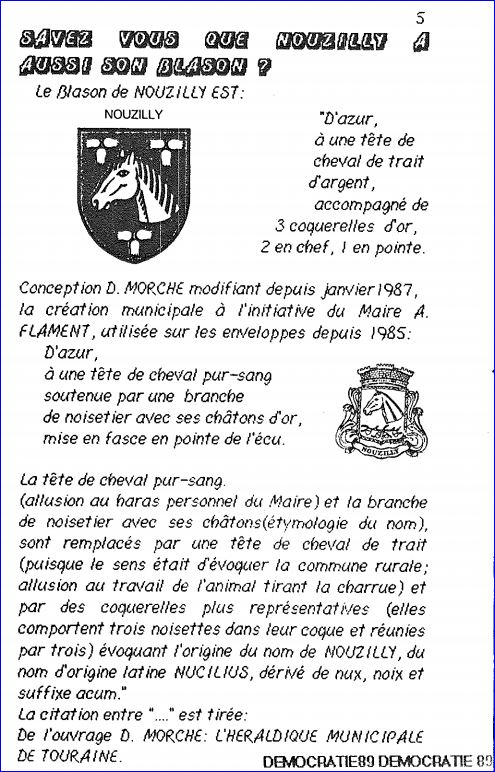 5

SAVEZ VOUS QUE NOUZILLY A AUSSI SON BLASON ?

Le Blason de NOUZILLY EST:

NOUZILLY

"D'azur, à une tête de cheval de trait d'argent, accompagné de 3 coquerelles d'or, 2 en chef, 1 en pointe.

Conception D. MORCHE modifiant depuis janvier 1987, la création municipale à l'initiative du Maire A. FLAMENT, utilisée sur les enveloppes depuis 1985:
D'azur,
à une tête de cheval pur-sang
soutenue par une branche
de noisetier avec ses châtons d'or,
mise en fasce en pointe de l'écu.

NOUZILLY

La tête de cheval pur-sang.
(allusion au haras personnel du Maire) et la branche de noisetier avec ses châtons(étymologie du nom), sont remplacés par une tête de cheval de trait (puisque le sens était d'évoquer la commune rurale; allusion au travail de l'animal tirant la charrue) et par des coquerelles plus représentatives (elles comportent trois noisettes dans leur coque et réunies par trois) évoquant l'origine du nom de NOUZILLY, du nom d'origine latine NUCILIUS, dérivé de nux, noix et suffixe acum."
La citation entre "...." est tirée:
De l'ouvrage D. MORCHE: L'HERALDIQUE MUNICIPALE DE TOURAINE.

DEMOCRATIE89 DEMOCRATIE 89